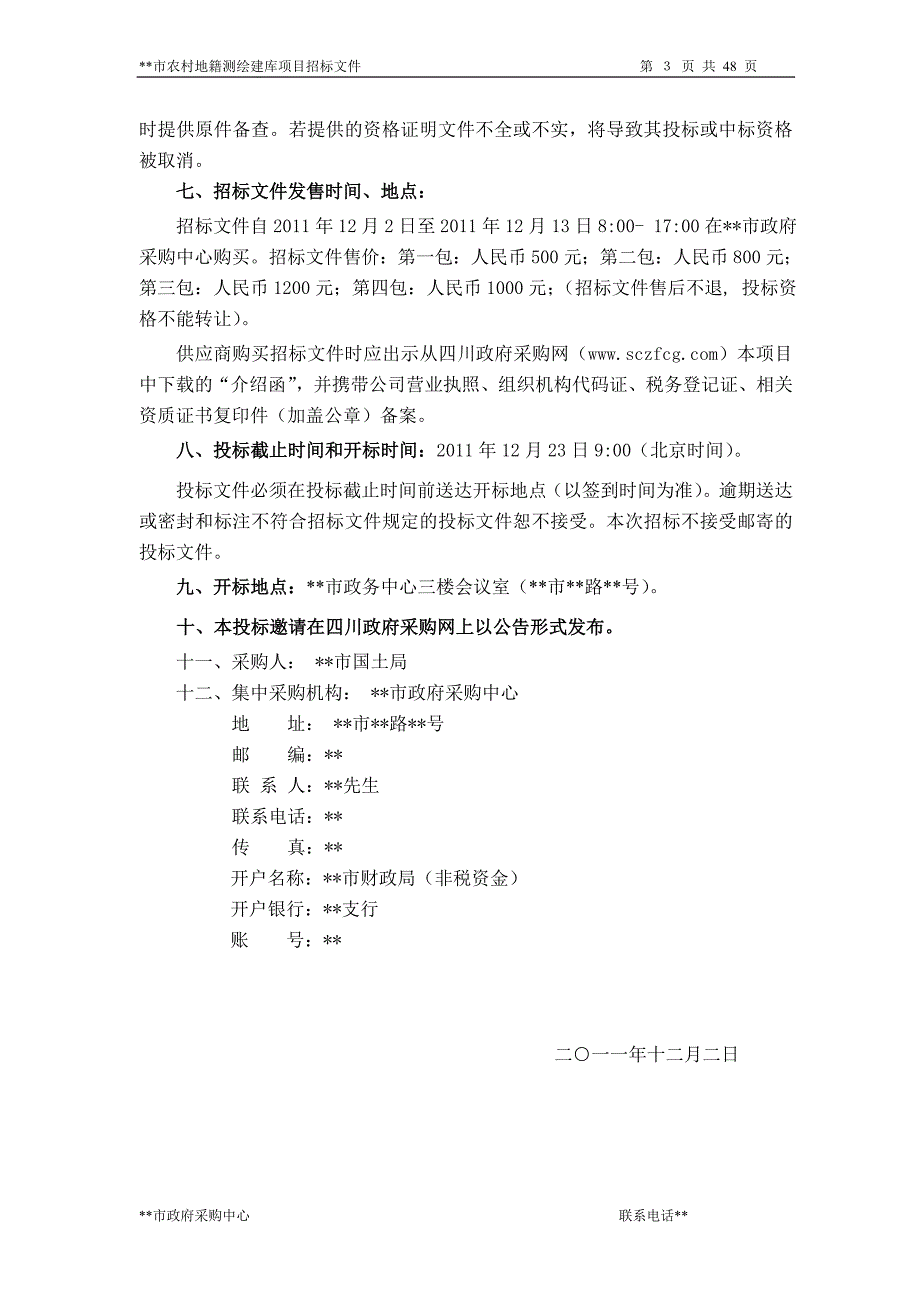 **市农村地籍测绘建库项目招标文件　　第 3 页 共 48 页

时提供原件备查。若提供的资格证明文件不全或不实，将导致其投标或中标资格被取消。

七、招标文件发售时间、地点：

招标文件自 2011 年 12 月 2 日至 2011 年 12 月 13 日 8:00- 17:00 在**市政府采购中心购买。招标文件售价：第一包：人民币 500 元；第二包：人民币 800 元；第三包：人民币 1200 元；第四包：人民币 1000 元；(招标文件售后不退，投标资格不能转让)。

供应商购买招标文件时应出示从四川政府采购网（www.sczfcg.com）本项目中下载的“介绍函”，并携带公司营业执照、组织机构代码证、税务登记证、相关资质证书复印件（加盖公章）备案。

八、投标截止时间和开标时间：2011 年 12 月 23 日 9:00（北京时间）。

投标文件必须在投标截止时间前送达开标地点（以签到时间为准）。逾期送达或密封和标注不符合招标文件规定的投标文件恕不接受。本次招标不接受邮寄的投标文件。

九、开标地点：**市政务中心三楼会议室（**市**路**号）。

十、本投标邀请在四川政府采购网上以公告形式发布。

十一、采购人：　**市国土局

十二、集中采购机构：　**市政府采购中心

地　　址：　**市**路**号

邮　　编：**

联 系 人：**先生

联系电话：**

传　　真：**

开户名称：**市财政局（非税资金）

开户银行：**支行

账　　号：**

二〇一一年十二月二日

**市政府采购中心　　联系电话**